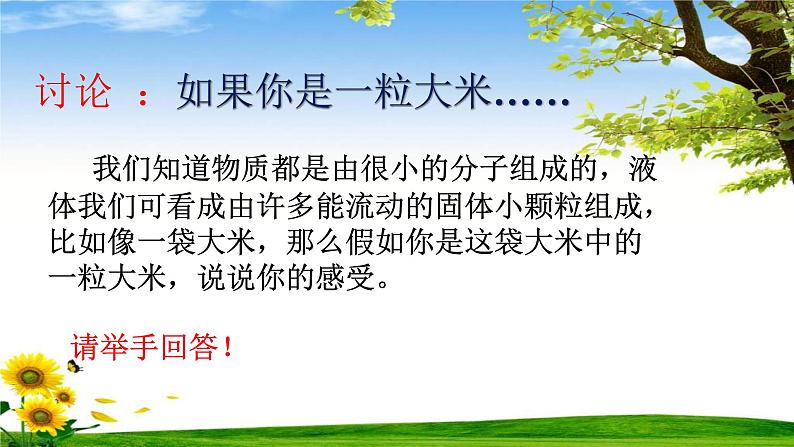 讨论 ：如果你是一粒大米……

我们知道物质都是由很小的分子组成的，液体我们可看成由许多能流动的固体小颗粒组成，比如像一袋大米，那么假如你是这袋大米中的一粒大米，说说你的感受。

请举手回答！